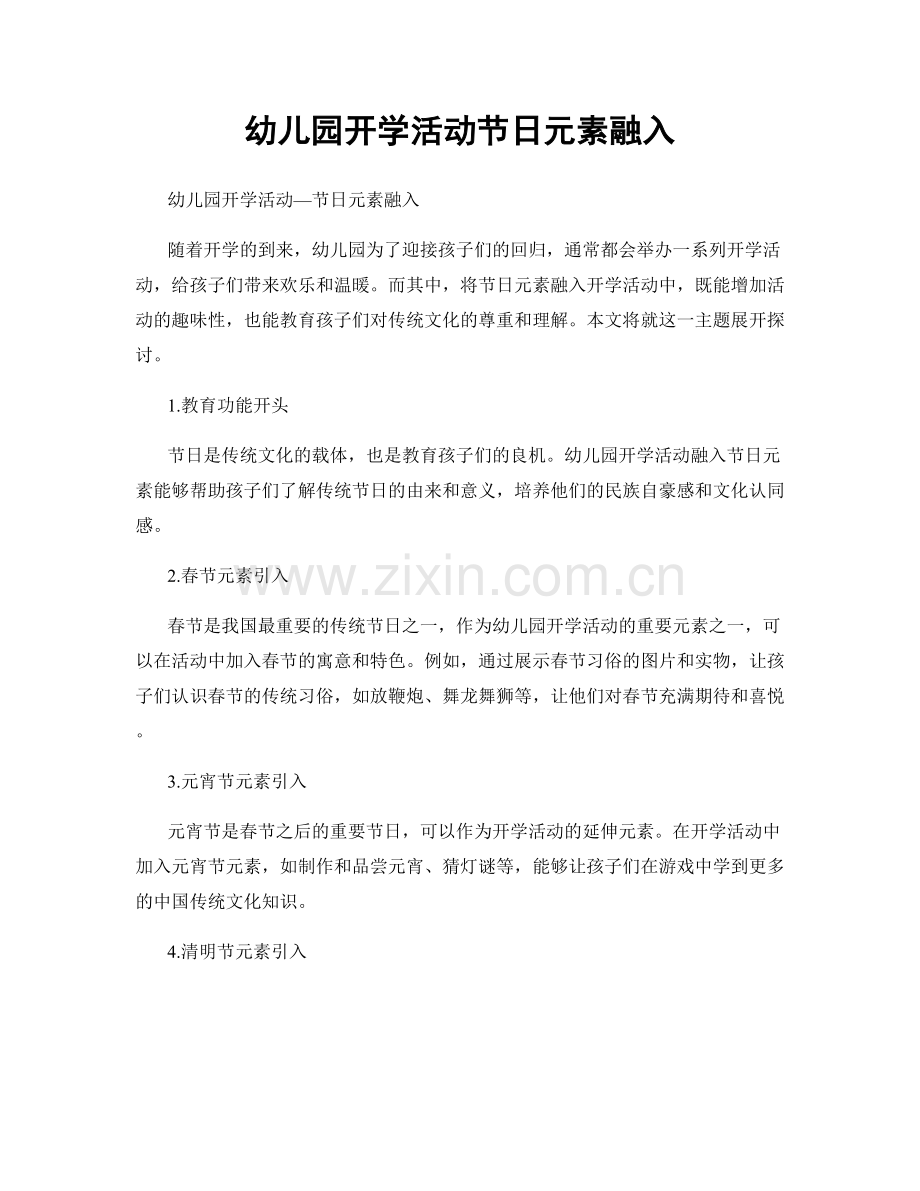 幼儿园开学活动节日元素融入

幼儿园开学活动—节日元素融入

随着开学的到来，幼儿园为了迎接孩子们的回归，通常都会举办一系列开学活动，给孩子们带来欢乐和温暖。而其中，将节日元素融入开学活动中，既能增加活动的趣味性，也能教育孩子们对传统文化的尊重和理解。本文将就这一主题展开探讨。

1.教育功能开头

节日是传统文化的载体，也是教育孩子们的良机。幼儿园开学活动融入节日元素能够帮助孩子们了解传统节日的由来和意义，培养他们的民族自豪感和文化认同感。

2.春节元素引入

www.zixin.com.cn

春节是我国最重要的传统节日之一，作为幼儿园开学活动的重要元素之一，可以在活动中加入春节的寓意和特色。例如，通过展示春节习俗的图片和实物，让孩子们认识春节的传统习俗，如放鞭炮、舞龙舞狮等，让他们对春节充满期待和喜悦。

3.元宵节元素引入

元宵节是春节之后的重要节日，可以作为开学活动的延伸元素。在开学活动中加入元宵节元素，如制作和品尝元宵、猜灯谜等，能够让孩子们在游戏中学到更多的中国传统文化知识。

4.清明节元素引入